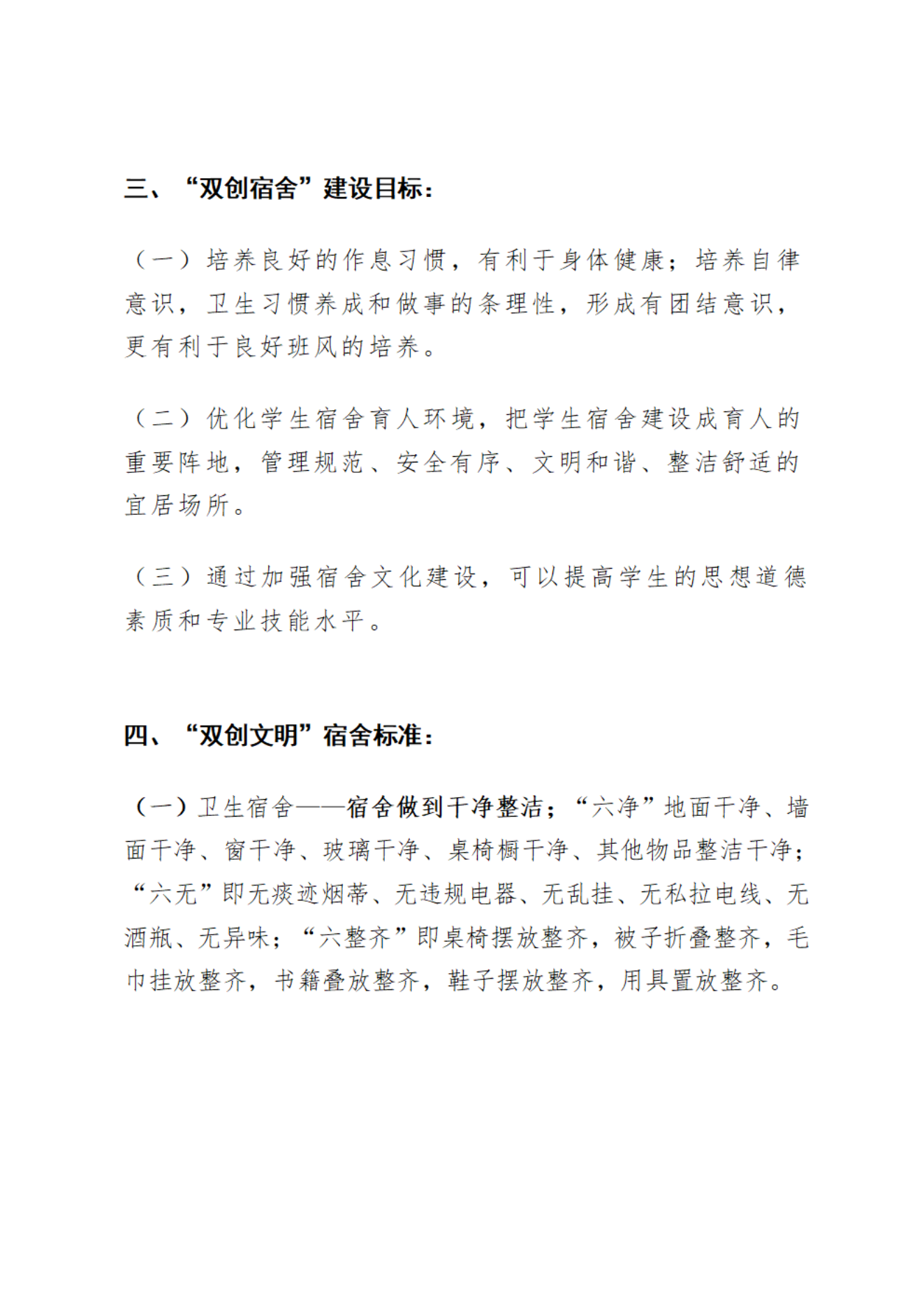 三、“双创宿舍”建设目标：

（一）培养良好的作息习惯，有利于身体健康；培养自律意识，卫生习惯养成和做事的条理性，形成有团结意识，更有利于良好班风的培养。

（二）优化学生宿舍育人环境，把学生宿舍建设成育人的重要阵地，管理规范、安全有序、文明和谐、整洁舒适的宜居场所。

（三）通过加强宿舍文化建设，可以提高学生的思想道德素质和专业技能水平。

四、“双创文明”宿舍标准：

（一）卫生宿舍——宿舍做到干净整洁；“六净”地面干净、墙面干净、窗干净、玻璃干净、桌椅橱干净、其他物品整洁干净；“六无”即无痰迹烟蒂、无违规电器、无乱挂、无私拉电线、无酒瓶、无异味；“六整齐”即桌椅摆放整齐，被子折叠整齐，毛巾挂放整齐，书籍叠放整齐，鞋子摆放整齐，用具置放整齐。